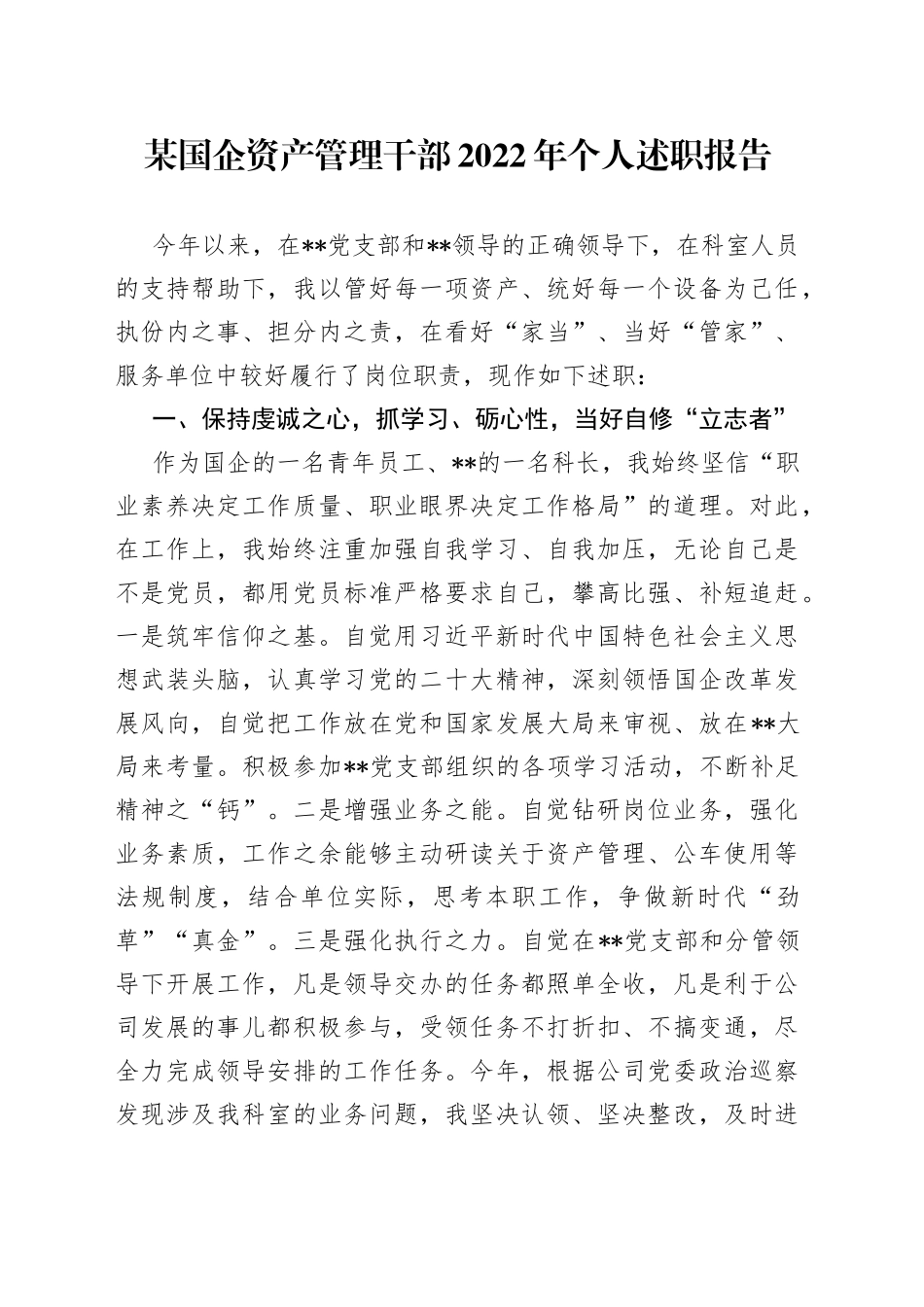 某国企资产管理干部2022年个人述职报告

今年以来，在**党支部和**领导的正确领导下，在科室人员的支持帮助下，我以管好每一项资产、统好每一个设备为己任，执份内之事、担分内之责，在看好“家当”、当好“管家”、服务单位中较好履行了岗位职责，现作如下述职：

一、保持虔诚之心，抓学习、砺心性，当好自修“立志者”

作为国企的一名青年员工、**的一名科长，我始终坚信“职业素养决定工作质量、职业眼界决定工作格局”的道理。对此，在工作上，我始终注重加强自我学习、自我加压，无论自己是不是党员，都用党员标准严格要求自己，攀高比强、补短追赶。一是筑牢信仰之基。自觉用习近平新时代中国特色社会主义思想武装头脑，认真学习党的二十大精神，深刻领悟国企改革发展风向，自觉把工作放在党和国家发展大局来审视、放在**大局来考量。积极参加**党支部组织的各项学习活动，不断补足精神之“钙”。二是增强业务之能。自觉钻研岗位业务，强化业务素质，工作之余能够主动研读关于资产管理、公车使用等法规制度，结合单位实际，思考本职工作，争做新时代“劲草”“真金”。三是强化执行之力。自觉在**党支部和分管领导下开展工作，凡是领导交办的任务都照单全收，凡是利于公司发展的事儿都积极参与，受领任务不打折扣、不搞变通，尽全力完成领导安排的工作任务。今年，根据公司党委政治巡察发现涉及我科室的业务问题，我坚决认领、坚决整改，及时进